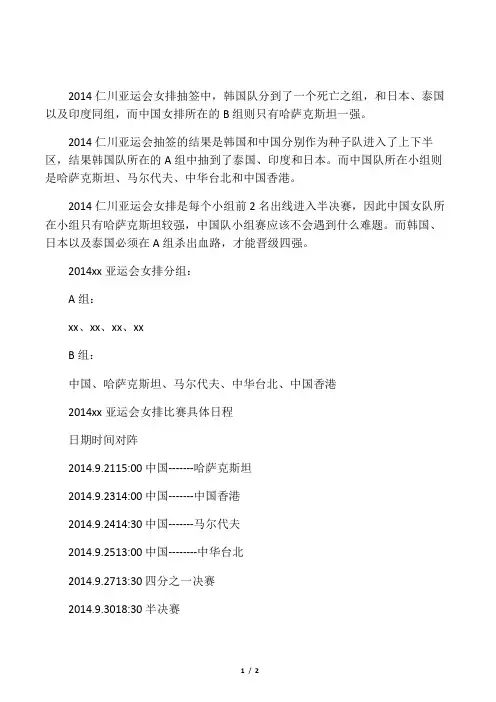 2014 仁川亚运会女排抽签中，韩国队分到了一个死亡之组，和日本、泰国以及印度同组，而中国女排所在的 B 组则只有哈萨克斯坦一强。

2014 仁川亚运会抽签的结果是韩国和中国分别作为种子队进入了上下半区，结果韩国队所在的 A 组中抽到了泰国、印度和日本。而中国队所在小组则是哈萨克斯坦、马尔代夫、中华台北和中国香港。

2014 仁川亚运会女排是每个小组前 2 名出线进入半决赛，因此中国女队所在小组只有哈萨克斯坦较强，中国队小组赛应该不会遇到什么难题。而韩国、日本以及泰国必须在 A 组杀出血路，才能晋级四强。

2014xx 亚运会女排分组：

A 组：

xx、xx、xx、xx

B 组：

中国、哈萨克斯坦、马尔代夫、中华台北、中国香港

2014xx 亚运会女排比赛具体日程

日期时间对阵

2014.9.2115:00 中国-------哈萨克斯坦

2014.9.2314:00 中国-------中国香港

2014.9.2414:30 中国-------马尔代夫

2014.9.2513:00 中国--------中华台北

2014.9.2713:30 四分之一决赛

2014.9.3018:30 半决赛

1 / 2